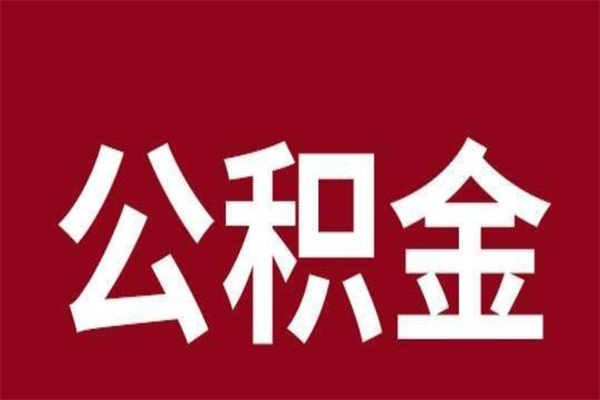 公积金